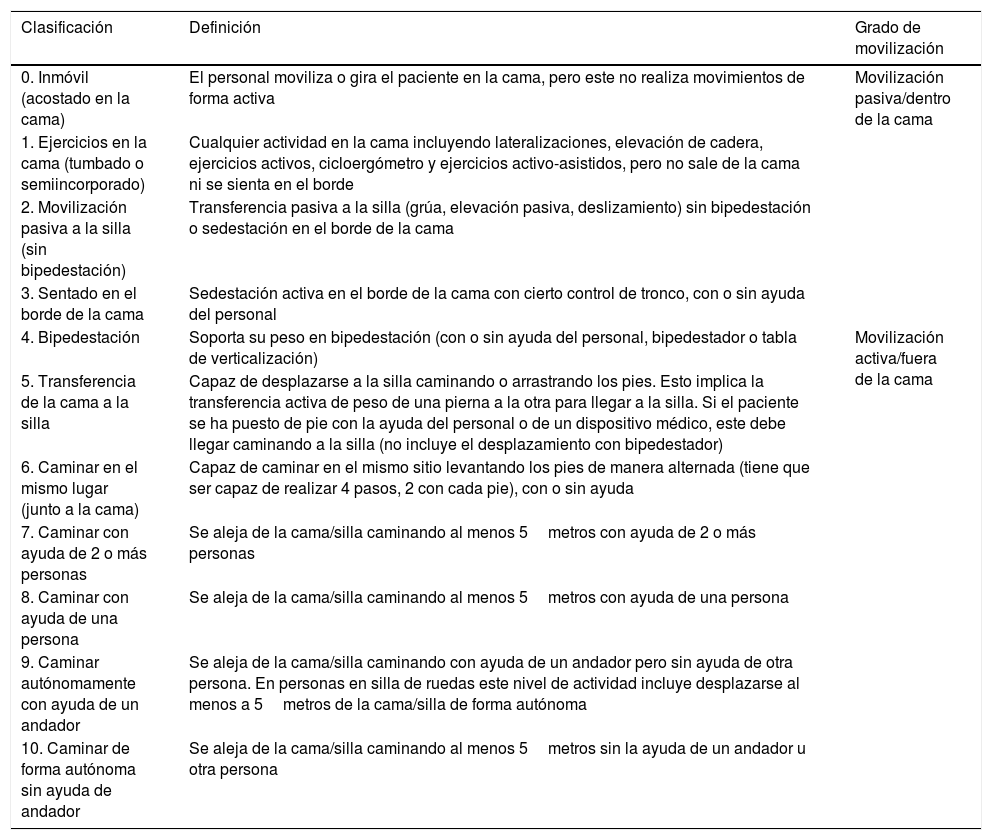 | Clasificación | Definición | Grado de movilización |
|---|---|---|
| 0. Inmóvil (acostado en la cama) | El personal moviliza o gira el paciente en la cama, pero este no realiza movimientos de forma activa | Movilización pasiva/dentro de la cama |
| 1. Ejercicios en la cama (tumbado o semiincorporado) | Cualquier actividad en la cama incluyendo lateralizaciones, elevación de cadera, ejercicios activos, cicloergómetro y ejercicios activo-asistidos, pero no sale de la cama ni se sienta en el borde | |
| 2. Movilización pasiva a la silla (sin bipedestación) | Transferencia pasiva a la silla (grúa, elevación pasiva, deslizamiento) sin bipedestación o sedestación en el borde de la cama | |
| 3. Sentado en el borde de la cama | Sedestación activa en el borde de la cama con cierto control de tronco, con o sin ayuda del personal | |
| 4. Bipedestación | Soporta su peso en bipedestación (con o sin ayuda del personal, bipedestador o tabla de verticalización) | Movilización activa/fuera de la cama |
| 5. Transferencia de la cama a la silla | Capaz de desplazarse a la silla caminando o arrastrando los pies. Esto implica la transferencia activa de peso de una pierna a la otra para llegar a la silla. Si el paciente se ha puesto de pie con la ayuda del personal o de un dispositivo médico, este debe llegar caminando a la silla (no incluye el desplazamiento con bipedestador) | |
| 6. Caminar en el mismo lugar (junto a la cama) | Capaz de caminar en el mismo sitio levantando los pies de manera alternada (tiene que ser capaz de realizar 4 pasos, 2 con cada pie), con o sin ayuda | |
| 7. Caminar con ayuda de 2 o más personas | Se aleja de la cama/silla caminando al menos 5 metros con ayuda de 2 o más personas | |
| 8. Caminar con ayuda de una persona | Se aleja de la cama/silla caminando al menos 5 metros con ayuda de una persona | |
| 9. Caminar autónomamente con ayuda de un andador | Se aleja de la cama/silla caminando con ayuda de un andador pero sin ayuda de otra persona. En personas en silla de ruedas este nivel de actividad incluye desplazarse al menos a 5 metros de la cama/silla de forma autónoma | |
| 10. Caminar de forma autónoma sin ayuda de andador | Se aleja de la cama/silla caminando al menos 5 metros sin la ayuda de un andador u otra persona | |